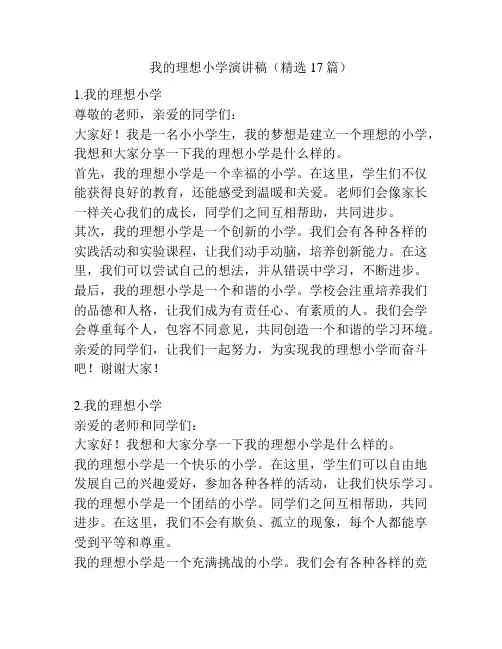 我的理想小学演讲稿（精选 17 篇）

1.我的理想小学

尊敬的老师，亲爱的同学们：

大家好！我是一名小小学生，我的梦想是建立一个理想的小学，我想和大家分享一下我的理想小学是什么样的。

首先，我的理想小学是一个幸福的小学。在这里，学生们不仅能获得良好的教育，还能感受到温暖和关爱。老师们会像家长一样关心我们的成长，同学们之间互相帮助，共同进步。

其次，我的理想小学是一个创新的小学。我们会有各种各样的实践活动和实验课程，让我们动手动脑，培养创新能力。在这里，我们可以尝试自己的想法，并从错误中学习，不断进步。

最后，我的理想小学是一个和谐的小学。学校会注重培养我们的品德和人格，让我们成为有责任心、有素质的人。我们会学会尊重每个人，包容不同意见，共同创造一个和谐的学习环境。

亲爱的同学们，让我们一起努力，为实现我的理想小学而奋斗吧！谢谢大家！

2.我的理想小学

亲爱的老师和同学们：

大家好！我想和大家分享一下我的理想小学是什么样的。

我的理想小学是一个快乐的小学。在这里，学生们可以自由地发展自己的兴趣爱好，参加各种各样的活动，让我们快乐学习。

我的理想小学是一个团结的小学。同学们之间互相帮助，共同进步。在这里，我们不会有欺负、孤立的现象，每个人都能享受到平等和尊重。

我的理想小学是一个充满挑战的小学。我们会有各种各样的竞